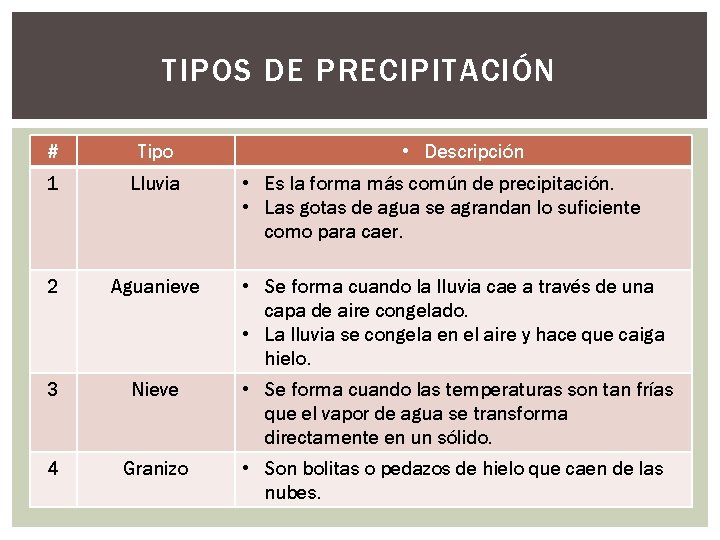 TIPOS DE PRECIPITACIÓN

| # | Tipo | • Descripción |
|---|---|---|
| 1 | Lluvia | • Es la forma más común de precipitación. • Las gotas de agua se agrandan lo suficiente como para caer. |
| 2 | Aguanieve | • Se forma cuando la lluvia cae a través de una capa de aire congelado. • La lluvia se congela en el aire y hace que caiga hielo. |
| 3 | Nieve | • Se forma cuando las temperaturas son tan frías que el vapor de agua se transforma directamente en un sólido. |
| 4 | Granizo | • Son bolitas o pedazos de hielo que caen de las nubes. |